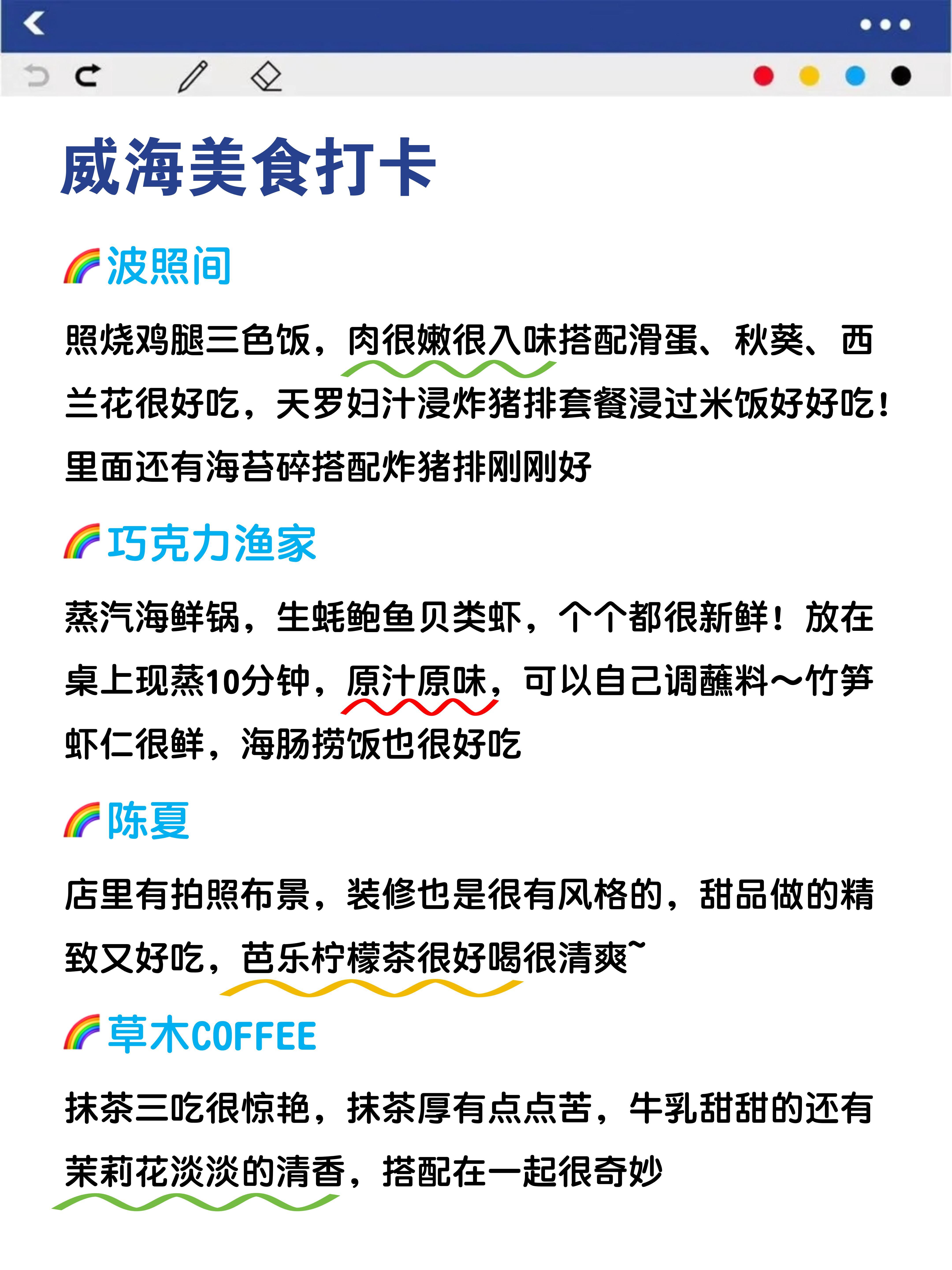 威海美食打卡

🌈波照间

照烧鸡腿三色饭，肉很嫩很入味搭配滑蛋、秋葵、西兰花很好吃，天罗妇汁浸炸猪排套餐浸过米饭好好吃！里面还有海苔碎搭配炸猪排刚刚好

🌈巧克力渔家

蒸汽海鲜锅，生蚝鲍鱼贝类虾，个个都很新鲜！放在桌上现蒸10分钟，原汁原味，可以自己调蘸料～竹笋虾仁很鲜，海肠捞饭也很好吃

🌈陈夏

店里有拍照布景，装修也是很有风格的，甜品做的精致又好吃，芭乐柠檬茶很好喝很清爽~

🌈草木COFFEE

抹茶三吃很惊艳，抹茶厚有点点苦，牛乳甜甜的还有茉莉花淡淡的清香，搭配在一起很奇妙